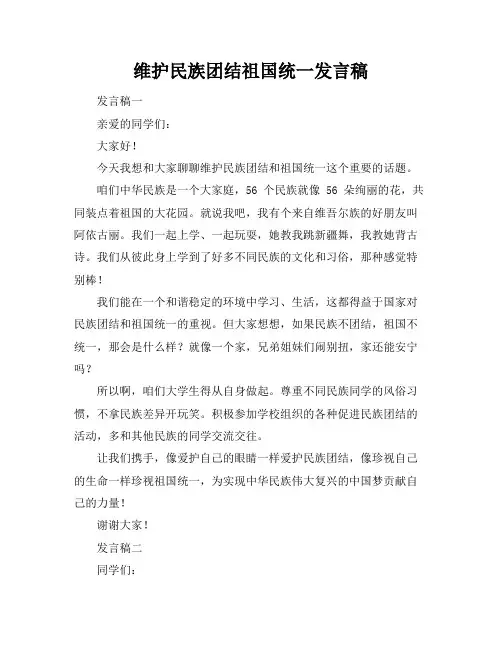 维护民族团结祖国统一发言稿

发言稿一

亲爱的同学们：

大家好！

今天我想和大家聊聊维护民族团结和祖国统一这个重要的话题。

咱们中华民族是一个大家庭，56 个民族就像 56 朵绚丽的花，共同装点着祖国的大花园。就说我吧，我有个来自维吾尔族的好朋友叫阿依古丽。我们一起上学、一起玩耍，她教我跳新疆舞，我教她背古诗。我们从彼此身上学到了好多不同民族的文化和习俗，那种感觉特别棒！

我们能在一个和谐稳定的环境中学习、生活，这都得益于国家对民族团结和祖国统一的重视。但大家想想，如果民族不团结，祖国不统一，那会是什么样？就像一个家，兄弟姐妹们闹别扭，家还能安宁吗？

所以啊，咱们大学生得从自身做起。尊重不同民族同学的风俗习惯，不拿民族差异开玩笑。积极参加学校组织的各种促进民族团结的活动，多和其他民族的同学交流交往。

让我们携手，像爱护自己的眼睛一样爱护民族团结，像珍视自己的生命一样珍视祖国统一，为实现中华民族伟大复兴的中国梦贡献自己的力量！

谢谢大家！

发言稿二

同学们：